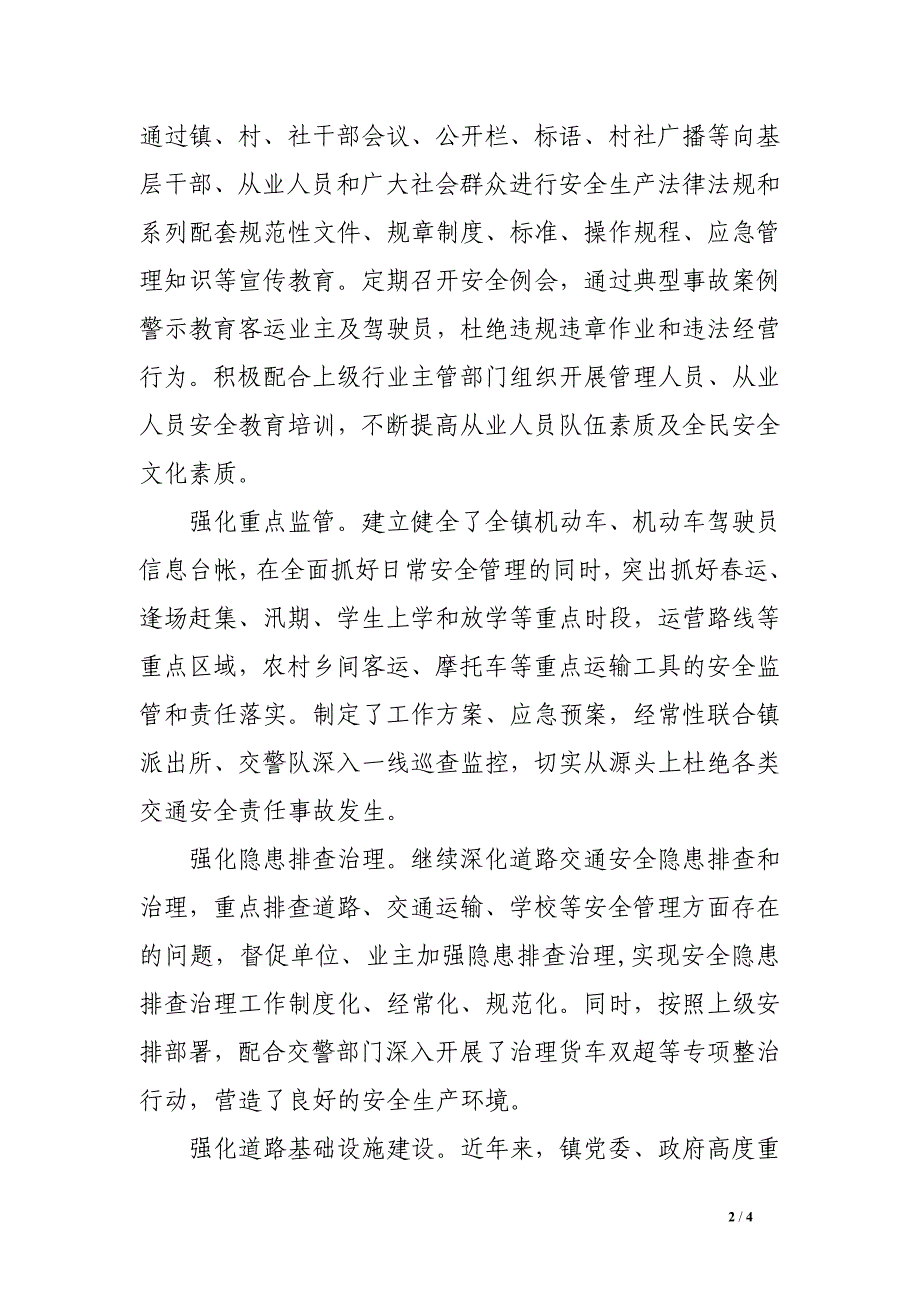 通过镇、村、社干部会议、公开栏、标语、村社广播等向基层干部、从业人员和广大社会群众进行安全生产法律法规和系列配套规范性文件、规章制度、标准、操作规程、应急管理知识等宣传教育。定期召开安全例会，通过典型事故案例警示教育客运业主及驾驶员，杜绝违规违章作业和违法经营行为。积极配合上级行业主管部门组织开展管理人员、从业人员安全教育培训，不断提高从业人员队伍素质及全民安全文化素质。

强化重点监管。建立健全了全镇机动车、机动车驾驶员信息台帐，在全面抓好日常安全管理的同时，突出抓好春运、逢场赶集、汛期、学生上学和放学等重点时段，运营路线等重点区域，农村乡间客运、摩托车等重点运输工具的安全监管和责任落实。制定了工作方案、应急预案，经常性联合镇派出所、交警队深入一线巡查监控，切实从源头上杜绝各类交通安全责任事故发生。

强化隐患排查治理。继续深化道路交通安全隐患排查和治理，重点排查道路、交通运输、学校等安全管理方面存在的问题，督促单位、业主加强隐患排查治理，实现安全隐患排查治理工作制度化、经常化、规范化。同时，按照上级安排部署，配合交警部门深入开展了治理货车双超等专项整治行动，营造了良好的安全生产环境。

强化道路基础设施建设。近年来，镇党委、政府高度重

2 / 4